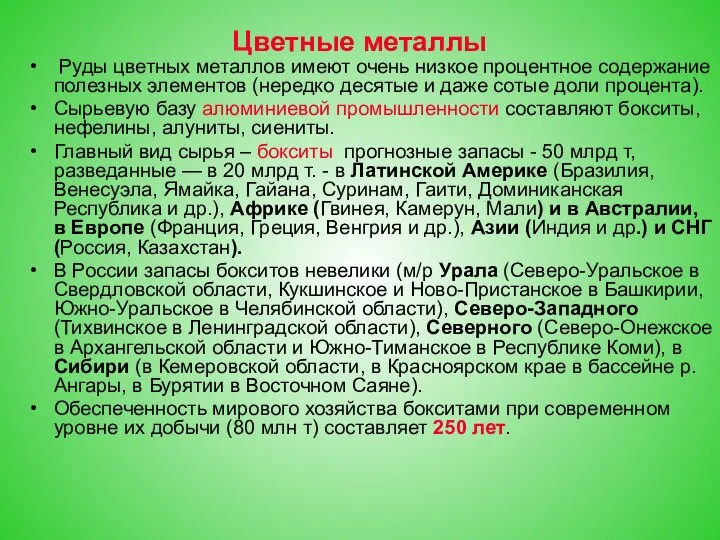 Цветные металлы

• Руды цветных металлов имеют очень низкое процентное содержание полезных элементов (нередко десятые и даже сотые доли процента).

• Сырьевую базу алюминиевой промышленности составляют бокситы, нефелины, алуниты, сиениты.

• Главный вид сырья – бокситы прогнозные запасы - 50 млрд т, разведанные — в 20 млрд т. - в Латинской Америке (Бразилия, Венесуэла, Ямайка, Гайана, Суринам, Гаити, Доминиканская Республика и др.), Африке (Гвинея, Камерун, Мали) и в Австралии, в Европе (Франция, Греция, Венгрия и др.), Азии (Индия и др.) и СНГ (Россия, Казахстан).

• В России запасы бокситов невелики (м/р Урала (Северо-Уральское в Свердловской области, Кукшинское и Ново-Пристанское в Башкирии, Южно-Уральское в Челябинской области), Северо-Западного (Тихвинское в Ленинградской области), Северного (Северо-Онежское в Архангельской области и Южно-Тиманское в Республике Коми), в Сибири (в Кемеровской области, в Красноярском крае в бассейне р. Ангары, в Бурятии в Восточном Саяне).

• Обеспеченность мирового хозяйства бокситами при современном уровне их добычи (80 млн т) составляет 250 лет.